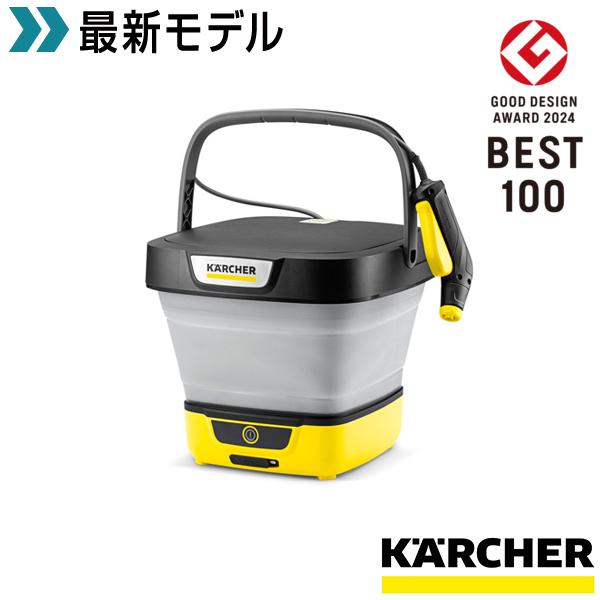 最新モデル

GOOD DESIGN AWARD 2024
BEST 100

KÄRCHER

KÄRCHER